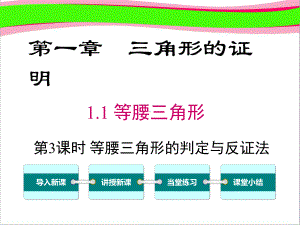 第一章　三角形的证明

1.1 等腰三角形

第3课时 等腰三角形的判定与反证法

导入新课

讲授新课

当堂练习

课堂小结